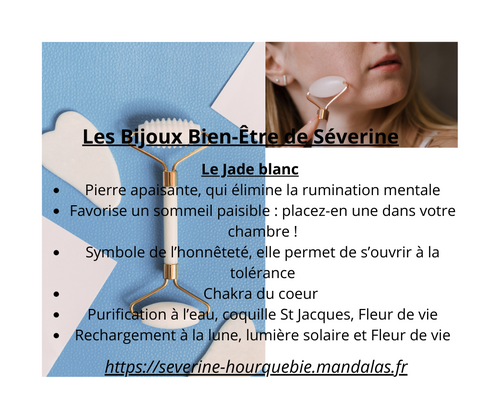 Les Bijoux Bien-Être de Séverine

Le Jade blanc

• Pierre apaisante, qui élimine la rumination mentale
• Favorise un sommeil paisible : placez-en une dans votre chambre !
• Symbole de l'honnêteté, elle permet de s'ouvrir à la tolérance
• Chakra du coeur
• Purification à l'eau, coquille St Jacques, Fleur de vie
• Rechargement à la lune, lumière solaire et Fleur de vie

https://severine-hourquebie.mandalas.fr